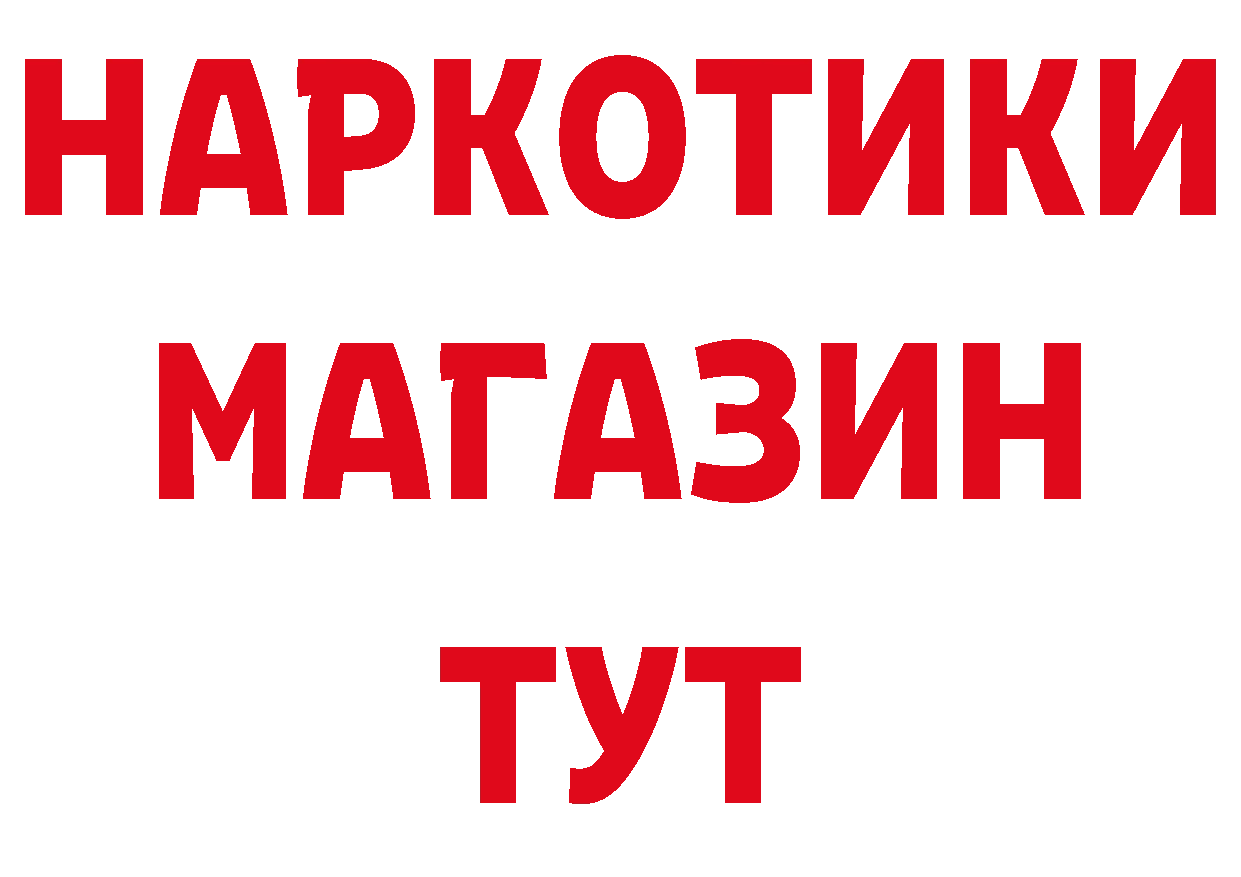 НАРКОТИКИ
МАГАЗИН
ТУТ